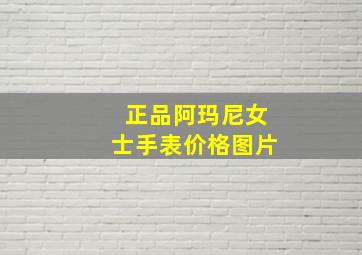 正品阿玛尼女士手表价格图片